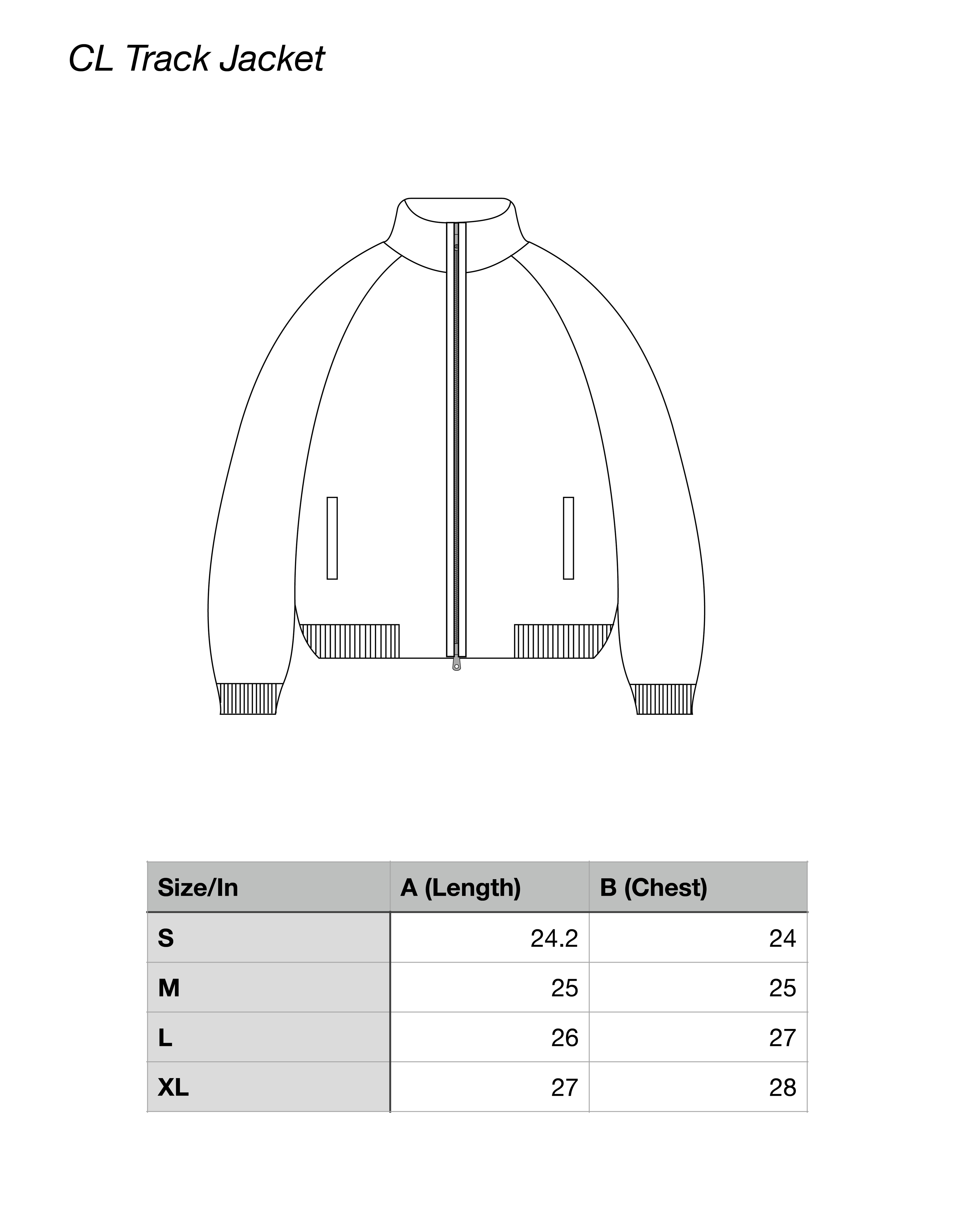 CL Track Jacket

| Size/In | A (Length) | B (Chest) |
|---|---|---|
| S | 24.2 | 24 |
| M | 25 | 25 |
| L | 26 | 27 |
| XL | 27 | 28 |